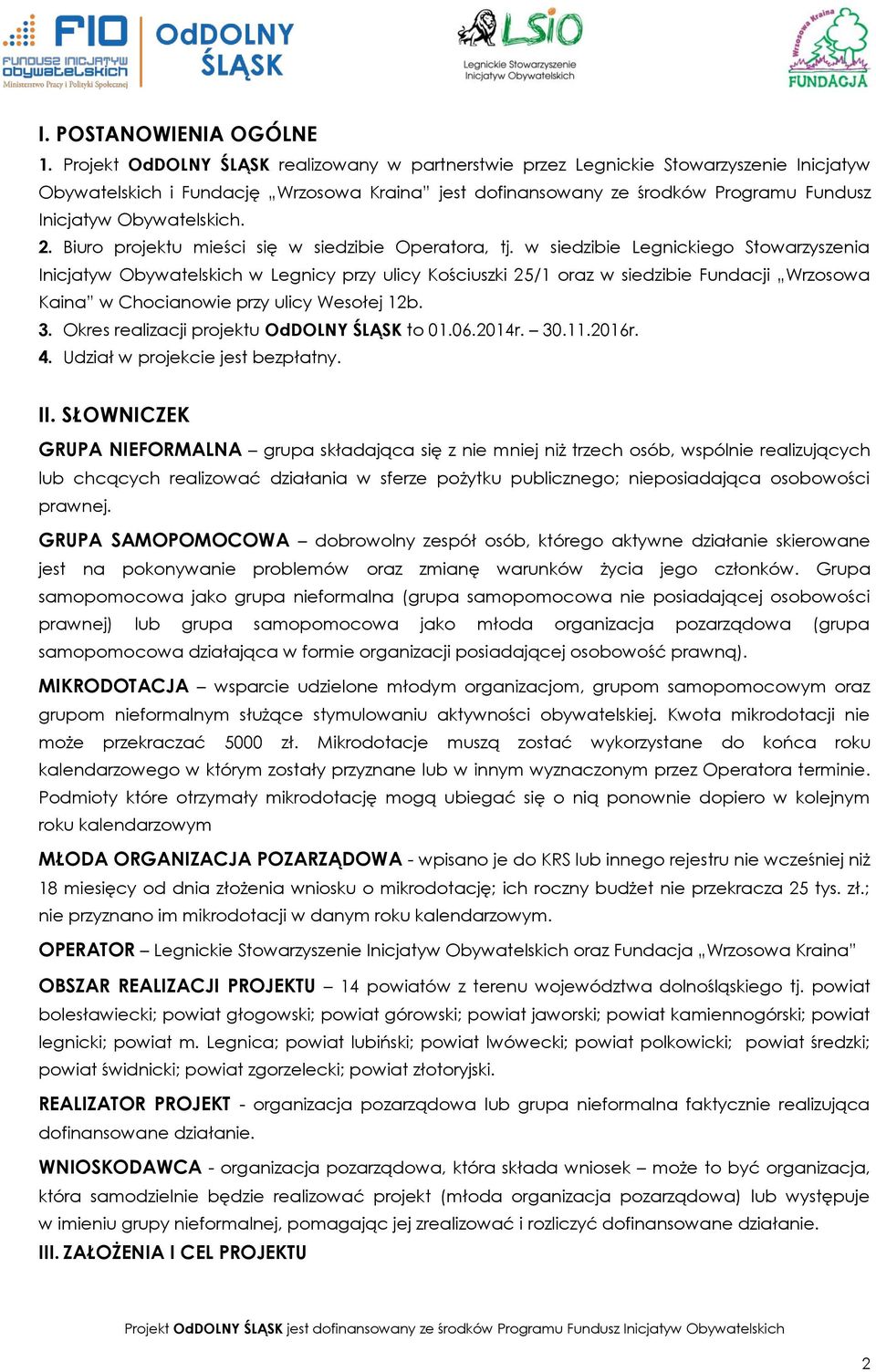 FIO FUNDUSZ INICJATYW OBYWATELSKICH Ministerstwo Pracy i Polityki Społecznej
OdDOLNY ŚLĄSK
LSIO Legnickie Stowarzyszenie Inicjatyw Obywatelskich
Wrzosowa Kraina FUNDACJA

I. POSTANOWIENIA OGÓLNE
1. Projekt OdDOLNY ŚLĄSK realizowany w partnerstwie przez Legnickie Stowarzyszenie Inicjatyw Obywatelskich i Fundację „Wrzosowa Kraina" jest dofinansowany ze środków Programu Fundusz Inicjatyw Obywatelskich.
2. Biuro projektu mieści się w siedzibie Operatora, tj. w siedzibie Legnickiego Stowarzyszenia Inicjatyw Obywatelskich w Legnicy przy ulicy Kościuszki 25/1 oraz w siedzibie Fundacji „Wrzosowa Kaina" w Chocianowie przy ulicy Wesołej 12b.
3. Okres realizacji projektu OdDOLNY ŚLĄSK to 01.06.2014r. – 30.11.2016r.
4. Udział w projekcie jest bezpłatny.

II. SŁOWNICZEK
GRUPA NIEFORMALNA – grupa składająca się z nie mniej niż trzech osób, wspólnie realizujących lub chcących realizować działania w sferze pożytku publicznego; nieposiadająca osobowości prawnej.
GRUPA SAMOPOMOCOWA – dobrowolny zespół osób, którego aktywne działanie skierowane jest na pokonywanie problemów oraz zmianę warunków życia jego członków. Grupa samopomocowa jako grupa nieformalna (grupa samopomocowa nie posiadającej osobowości prawnej) lub grupa samopomocowa jako młoda organizacja pozarządowa (grupa samopomocowa działająca w formie organizacji posiadającej osobowość prawną).
MIKRODOTACJA – wsparcie udzielone młodym organizacjom, grupom samopomocowym oraz grupom nieformalnym służące stymulowaniu aktywności obywatelskiej. Kwota mikrodotacji nie może przekraczać 5000 zł. Mikrodotacje muszą zostać wykorzystane do końca roku kalendarzowego w którym zostały przyznane lub w innym wyznaczonym przez Operatora terminie. Podmioty które otrzymały mikrodotację mogą ubiegać się o nią ponownie dopiero w kolejnym roku kalendarzowym
MŁODA ORGANIZACJA POZARZĄDOWA - wpisano je do KRS lub innego rejestru nie wcześniej niż 18 miesięcy od dnia złożenia wniosku o mikrodotację; ich roczny budżet nie przekracza 25 tys. zł.; nie przyznano im mikrodotacji w danym roku kalendarzowym.
OPERATOR – Legnickie Stowarzyszenie Inicjatyw Obywatelskich oraz Fundacja „Wrzosowa Kraina"
OBSZAR REALIZACJI PROJEKTU – 14 powiatów z terenu województwa dolnośląskiego tj. powiat bolesławiecki; powiat głogowski; powiat górowski; powiat jaworski; powiat kamiennogórski; powiat legnicki; powiat m. Legnica; powiat lubiński; powiat lwówecki; powiat polkowicki; powiat średzki; powiat świdnicki; powiat zgorzelecki; powiat złotoryjski.
REALIZATOR PROJEKT - organizacja pozarządowa lub grupa nieformalna faktycznie realizująca dofinansowane działanie.
WNIOSKODAWCA - organizacja pozarządowa, która składa wniosek – może to być organizacja, która samodzielnie będzie realizować projekt (młoda organizacja pozarządowa) lub występuje w imieniu grupy nieformalnej, pomagając jej zrealizować i rozliczyć dofinansowane działanie.
III. ZAŁOŻENIA I CEL PROJEKTU

Projekt OdDOLNY ŚLĄSK jest dofinansowany ze środków Programu Fundusz Inicjatyw Obywatelskich
2